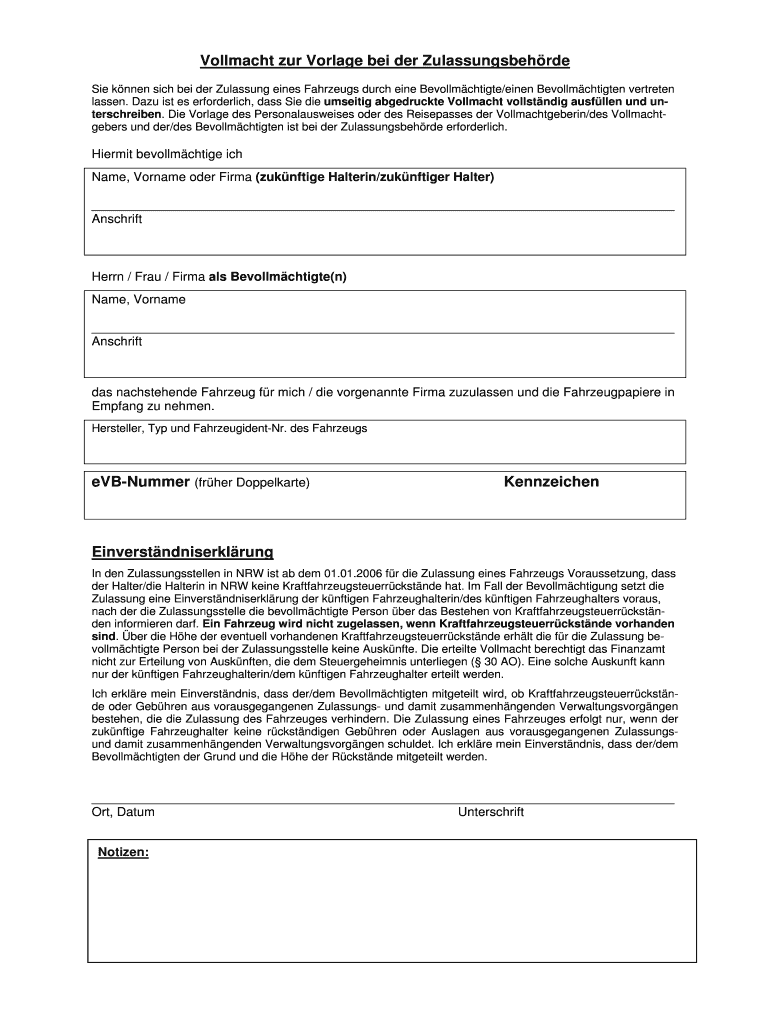 Vollmacht zur Vorlage bei der Zulassungsbehörde

Sie können sich bei der Zulassung eines Fahrzeugs durch eine Bevollmächtigte/einen Bevollmächtigten vertreten lassen. Dazu ist es erforderlich, dass Sie die umseitig abgedruckte Vollmacht vollständig ausfüllen und unterschreiben. Die Vorlage des Personalausweises oder des Reisepasses der Vollmachtgeberin/des Vollmachtgebers und der/des Bevollmächtigten ist bei der Zulassungsbehörde erforderlich.

Hiermit bevollmächtige ich

Name, Vorname oder Firma (zukünftige Halterin/zukünftiger Halter)

Anschrift

Herrn / Frau / Firma als Bevollmächtigte(n)

Name, Vorname

Anschrift

das nachstehende Fahrzeug für mich / die vorgenannte Firma zuzulassen und die Fahrzeugpapiere in Empfang zu nehmen.

Hersteller, Typ und Fahrzeugident-Nr. des Fahrzeugs

eVB-Nummer (früher Doppelkarte)

Kennzeichen

Einverständniserklärung

In den Zulassungsstellen in NRW ist ab dem 01.01.2006 für die Zulassung eines Fahrzeugs Voraussetzung, dass der Halter/die Halterin in NRW keine Kraftfahrzeugsteuerrückstände hat. Im Fall der Bevollmächtigung setzt die Zulassung eine Einverständniserklärung der künftigen Fahrzeughalterin/des künftigen Fahrzeughalters voraus, nach der die Zulassungsstelle die bevollmächtigte Person über das Bestehen von Kraftfahrzeugsteuerrückständen informieren darf. Ein Fahrzeug wird nicht zugelassen, wenn Kraftfahrzeugsteuerrückstände vorhanden sind. Über die Höhe der eventuell vorhandenen Kraftfahrzeugsteuerrückstände erhält die für die Zulassung bevollmächtigte Person bei der Zulassungsstelle keine Auskünfte. Die erteilte Vollmacht berechtigt das Finanzamt nicht zur Erteilung von Auskünften, die dem Steuergeheimnis unterliegen (§ 30 AO). Eine solche Auskunft kann nur der künftigen Fahrzeughalterin/dem künftigen Fahrzeughalter erteilt werden.

Ich erkläre mein Einverständnis, dass der/dem Bevollmächtigten mitgeteilt wird, ob Kraftfahrzeugsteuerrückstände oder Gebühren aus vorausgegangenen Zulassungs- und damit zusammenhängenden Verwaltungsvorgängen bestehen, die die Zulassung des Fahrzeuges verhindern. Die Zulassung eines Fahrzeuges erfolgt nur, wenn der zukünftige Fahrzeughalter keine rückständigen Gebühren oder Auslagen aus vorausgegangenen Zulassungs- und damit zusammenhängenden Verwaltungsvorgängen schuldet. Ich erkläre mein Einverständnis, dass der/dem Bevollmächtigten der Grund und die Höhe der Rückstände mitgeteilt werden.

Ort, Datum

Unterschrift

Notizen: